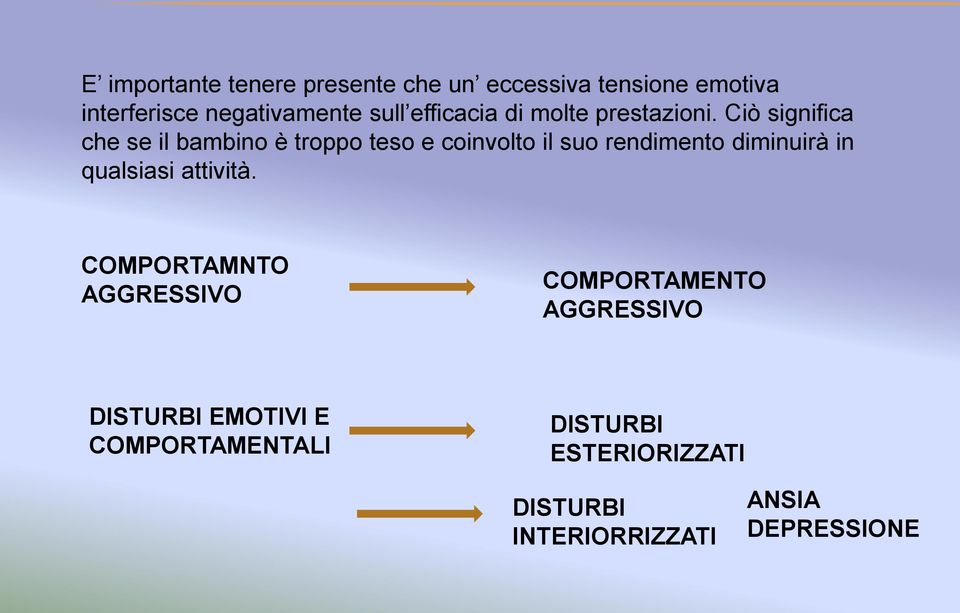 E’ importante tenere presente che un’ eccessiva tensione emotiva interferisce negativamente sull’efficacia di molte prestazioni. Ciò significa che se il bambino è troppo teso e coinvolto il suo rendimento diminuirà in qualsiasi attività.

COMPORTAMNTO AGGRESSIVO

COMPORTAMENTO AGGRESSIVO

DISTURBI EMOTIVI E COMPORTAMENTALI

DISTURBI ESTERIORIZZATI

DISTURBI INTERIORRIZZATI

ANSIA DEPRESSIONE